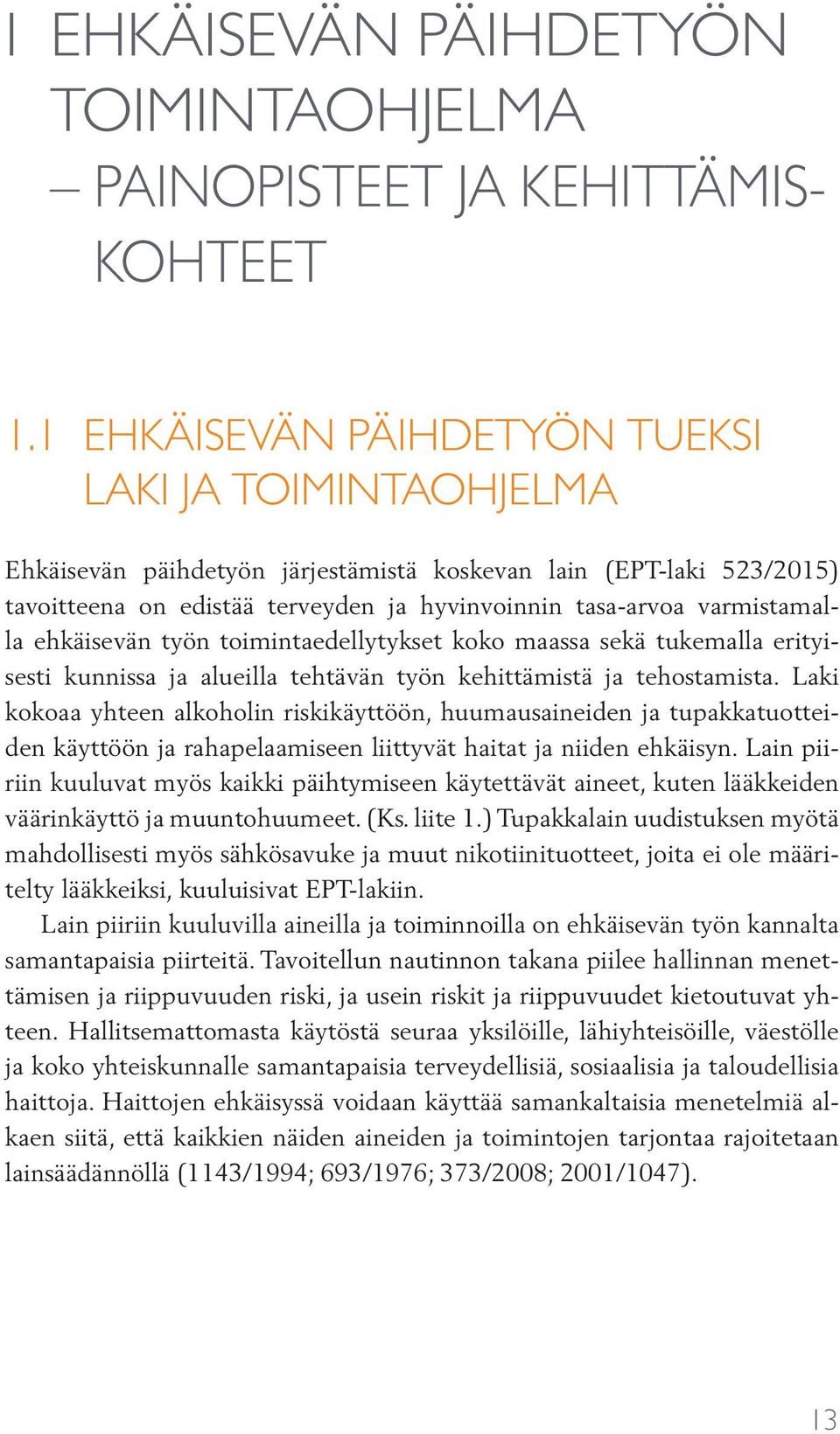 1 EHKÄISEVÄN PÄIHDETYÖN TOIMINTAOHJELMA – PAINOPISTEET JA KEHITTÄMISKOHTEET

1.1 EHKÄISEVÄN PÄIHDETYÖN TUEKSI LAKI JA TOIMINTAOHJELMA

Ehkäisevän päihdetyön järjestämistä koskevan lain (EPT-laki 523/2015) tavoitteena on edistää terveyden ja hyvinvoinnin tasa-arvoa varmistamalla ehkäisevän työn toimintaedellytykset koko maassa sekä tukemalla erityisesti kunnissa ja alueilla tehtävän työn kehittämistä ja tehostamista. Laki kokoaa yhteen alkoholin riskikäyttöön, huumausaineiden ja tupakkatuotteiden käyttöön ja rahapelaamiseen liittyvät haitat ja niiden ehkäisyn. Lain piiriin kuuluvat myös kaikki päihtymiseen käytettävät aineet, kuten lääkkeiden väärinkäyttö ja muuntohuumeet. (Ks. liite 1.) Tupakkalain uudistuksen myötä mahdollisesti myös sähkösavuke ja muut nikotiinituotteet, joita ei ole määritelty lääkkeiksi, kuuluisivat EPT-lakiin.

Lain piiriin kuuluvilla aineilla ja toiminnoilla on ehkäisevän työn kannalta samantapaisia piirteitä. Tavoitellun nautinnon takana piilee hallinnan menettämisen ja riippuvuuden riski, ja usein riskit ja riippuvuudet kietoutuvat yhteen. Hallitsemattomasta käytöstä seuraa yksilöille, lähiyhteisöille, väestölle ja koko yhteiskunnalle samantapaisia terveydellisiä, sosiaalisia ja taloudellisia haittoja. Haittojen ehkäisyssä voidaan käyttää samankaltaisia menetelmiä alkaen siitä, että kaikkien näiden aineiden ja toimintojen tarjontaa rajoitetaan lainsäädännöllä (1143/1994; 693/1976; 373/2008; 2001/1047).

13